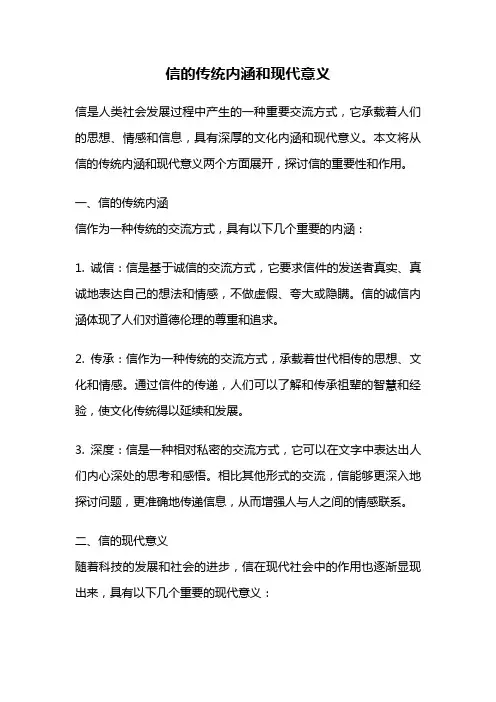 信的传统内涵和现代意义

信是人类社会发展过程中产生的一种重要交流方式，它承载着人们的思想、情感和信息，具有深厚的文化内涵和现代意义。本文将从信的传统内涵和现代意义两个方面展开，探讨信的重要性和作用。

一、信的传统内涵
信作为一种传统的交流方式，具有以下几个重要的内涵：

1. 诚信：信是基于诚信的交流方式，它要求信件的发送者真实、真诚地表达自己的想法和情感，不做虚假、夸大或隐瞒。信的诚信内涵体现了人们对道德伦理的尊重和追求。

2. 传承：信作为一种传统的交流方式，承载着世代相传的思想、文化和情感。通过信件的传递，人们可以了解和传承祖辈的智慧和经验，使文化传统得以延续和发展。

3. 深度：信是一种相对私密的交流方式，它可以在文字中表达出人们内心深处的思考和感悟。相比其他形式的交流，信能够更深入地探讨问题，更准确地传递信息，从而增强人与人之间的情感联系。

二、信的现代意义
随着科技的发展和社会的进步，信在现代社会中的作用也逐渐显现出来，具有以下几个重要的现代意义：